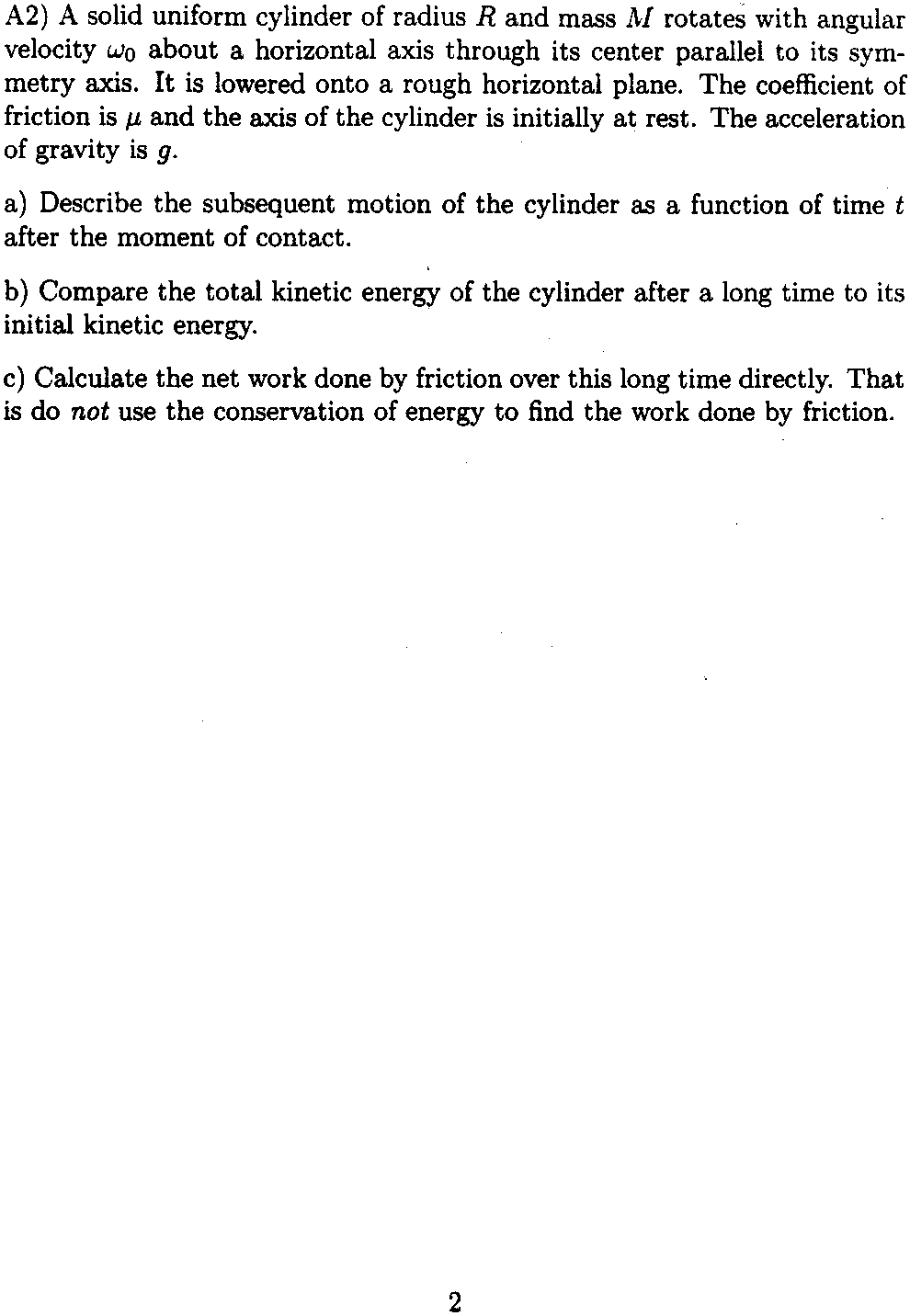 A2) A solid uniform cylinder of radius $R$ and mass $M$ rotates with angular velocity $\omega_0$ about a horizontal axis through its center parallel to its symmetry axis. It is lowered onto a rough horizontal plane. The coefficient of friction is $\mu$ and the axis of the cylinder is initially at rest. The acceleration of gravity is $g$.

a) Describe the subsequent motion of the cylinder as a function of time $t$ after the moment of contact.

b) Compare the total kinetic energy of the cylinder after a long time to its initial kinetic energy.

c) Calculate the net work done by friction over this long time directly. That is do *not* use the conservation of energy to find the work done by friction.

2